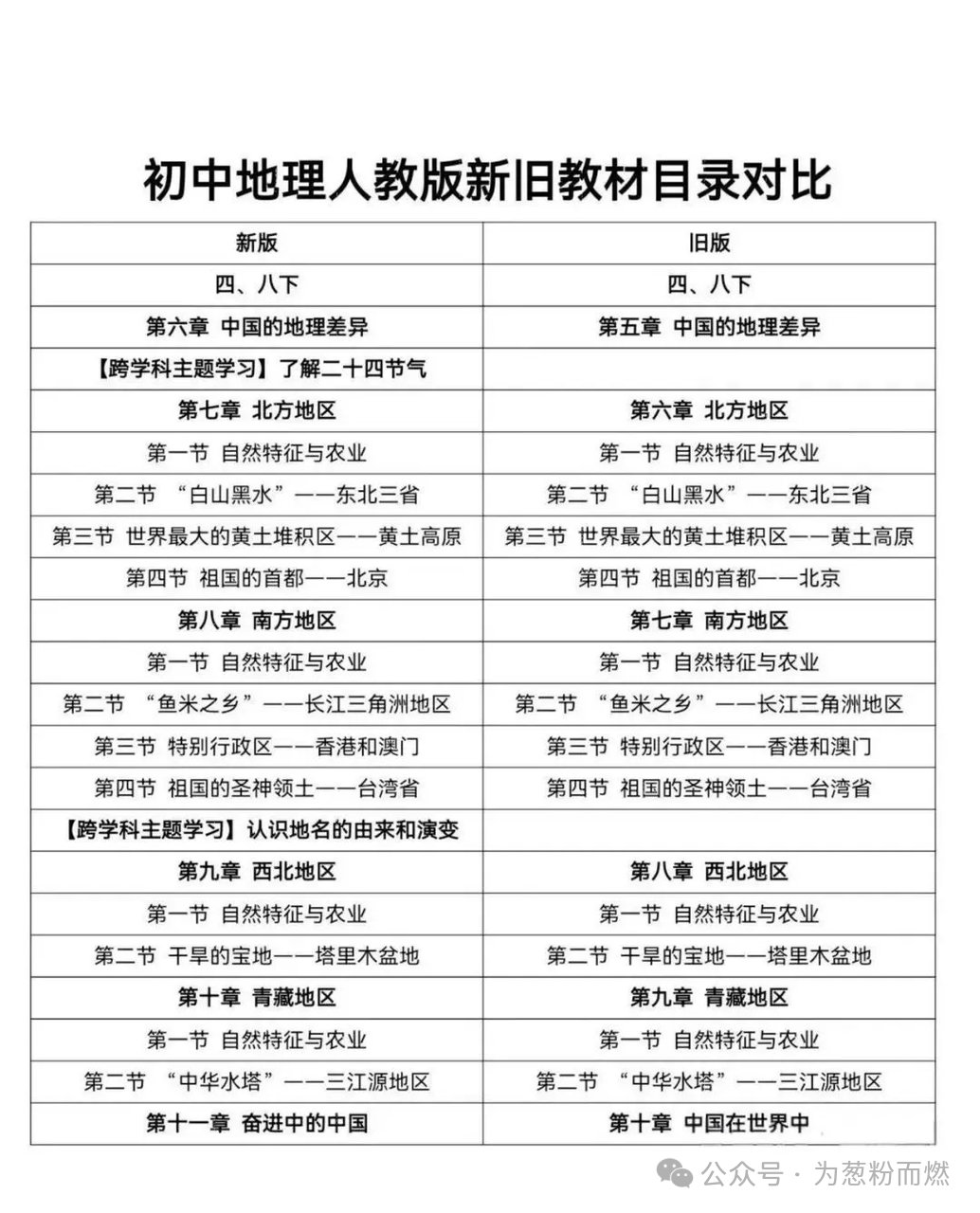 初中地理人教版新旧教材目录对比

| 新版 | 旧版 |
|---|---|
| 四、八下 | 四、八下 |
| 第六章 中国的地理差异 | 第五章 中国的地理差异 |
| 【跨学科主题学习】了解二十四节气 | |
| 第七章 北方地区 | 第六章 北方地区 |
| 第一节 自然特征与农业 | 第一节 自然特征与农业 |
| 第二节 “白山黑水”——东北三省 | 第二节 “白山黑水”——东北三省 |
| 第三节 世界最大的黄土堆积区——黄土高原 | 第三节 世界最大的黄土堆积区——黄土高原 |
| 第四节 祖国的首都——北京 | 第四节 祖国的首都——北京 |
| 第八章 南方地区 | 第七章 南方地区 |
| 第一节 自然特征与农业 | 第一节 自然特征与农业 |
| 第二节 “鱼米之乡”——长江三角洲地区 | 第二节 “鱼米之乡”——长江三角洲地区 |
| 第三节 特别行政区——香港和澳门 | 第三节 特别行政区——香港和澳门 |
| 第四节 祖国的圣神领土——台湾省 | 第四节 祖国的圣神领土——台湾省 |
| 【跨学科主题学习】认识地名的由来和演变 | |
| 第九章 西北地区 | 第八章 西北地区 |
| 第一节 自然特征与农业 | 第一节 自然特征与农业 |
| 第二节 干旱的宝地——塔里木盆地 | 第二节 干旱的宝地——塔里木盆地 |
| 第十章 青藏地区 | 第九章 青藏地区 |
| 第一节 自然特征与农业 | 第一节 自然特征与农业 |
| 第二节 “中华水塔”——三江源地区 | 第二节 “中华水塔”——三江源地区 |
| 第十一章 奋进中的中国 | 第十章 中国在世界中 |

公众号 · 为葱粉而燃